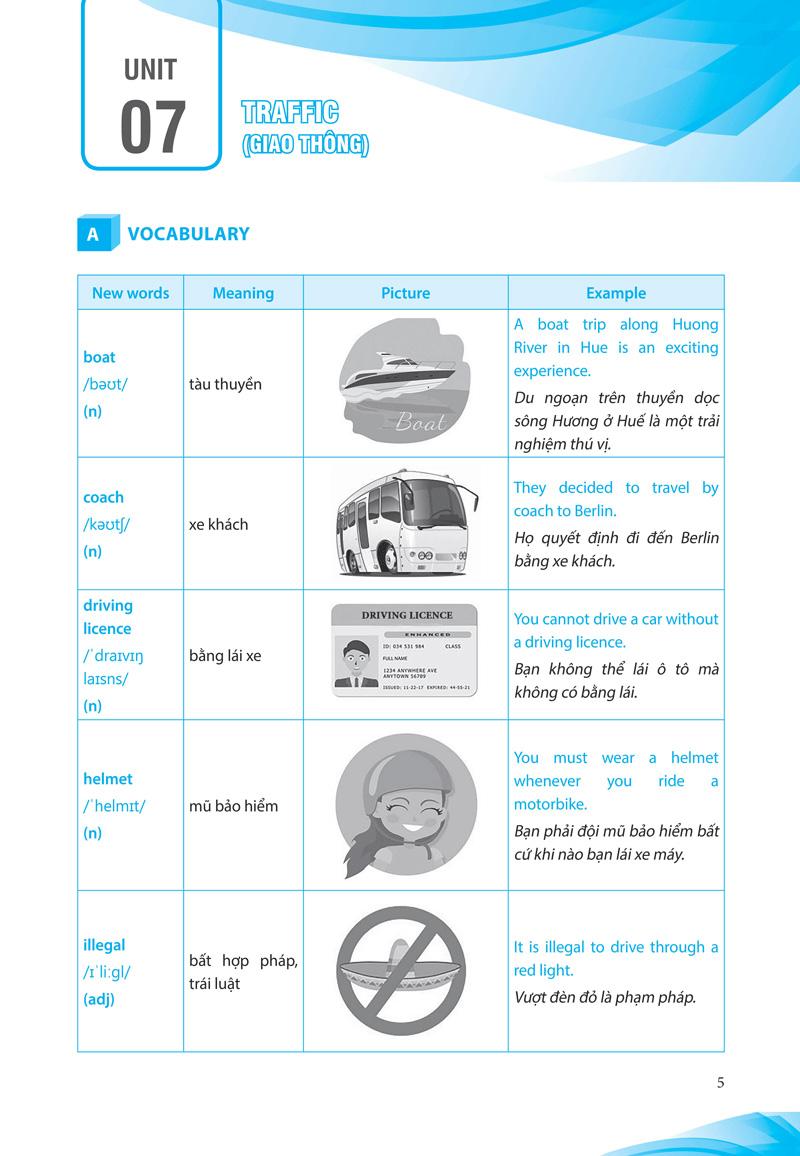 UNIT
07

TRAFFIC
(GIAO THÔNG)

A VOCABULARY

| New words | Meaning | Picture | Example |
|---|---|---|---|
| boat /bəʊt/ (n) | tàu thuyền | Boat | A boat trip along Huong River in Hue is an exciting experience. Du ngoạn trên thuyền dọc sông Hương ở Huế là một trải nghiệm thú vị. |
| coach /kəʊtʃ/ (n) | xe khách | | They decided to travel by coach to Berlin. Họ quyết định đi đến Berlin bằng xe khách. |
| driving licence /ˈdraɪvɪŋ laɪsns/ (n) | bằng lái xe | DRIVING LICENCE ENHANCED ID: 034 531 984 CLASS FULL NAME 1234 ANYWHERE AVE ANYTOWN 56789 ISSUED: 11-22-17 EXPIRED: 44-55-21 | You cannot drive a car without a driving licence. Bạn không thể lái ô tô mà không có bằng lái. |
| helmet /ˈhelmɪt/ (n) | mũ bảo hiểm | | You must wear a helmet whenever you ride a motorbike. Bạn phải đội mũ bảo hiểm bất cứ khi nào bạn lái xe máy. |
| illegal /ɪˈliːgl/ (adj) | bất hợp pháp, trái luật | | It is illegal to drive through a red light. Vượt đèn đỏ là phạm pháp. |

5